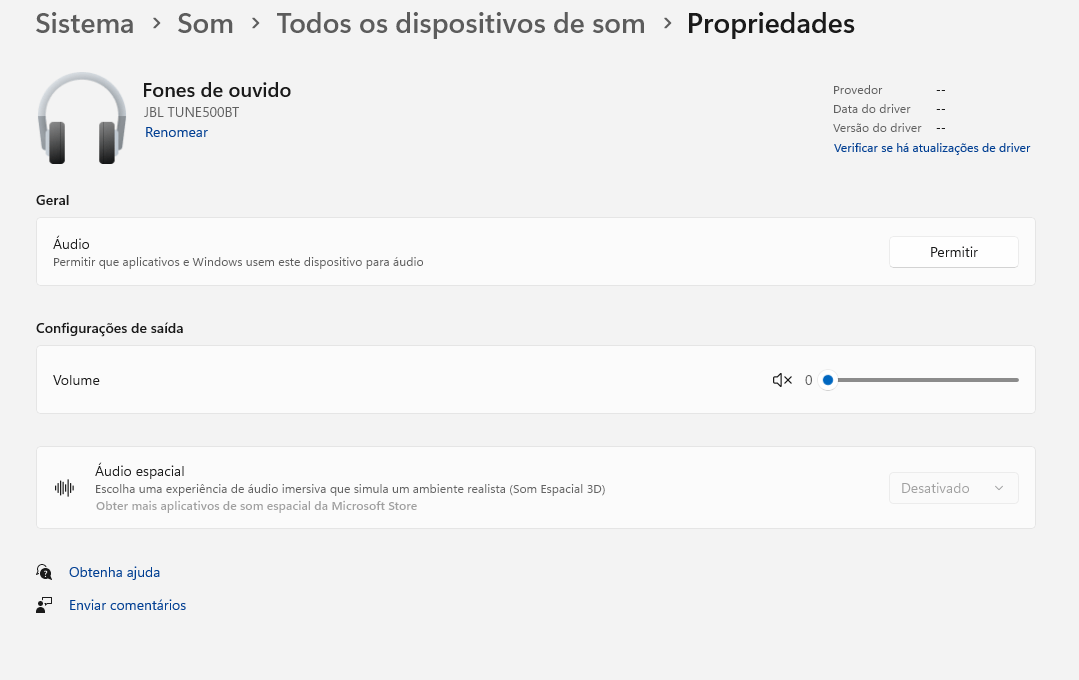 Sistema > Som > Todos os dispositivos de som > Propriedades

Fones de ouvido
JBL TUNE500BT
Renomear

Provedor --
Data do driver --
Versão do driver --
Verificar se há atualizações de driver

Geral

Áudio
Permitir que aplicativos e Windows usem este dispositivo para áudio
Permitir

Configurações de saída

Volume 0

Áudio espacial
Escolha uma experiência de áudio imersiva que simula um ambiente realista (Som Espacial 3D)
Obter mais aplicativos de som espacial da Microsoft Store
Desativado

Obtenha ajuda
Enviar comentários